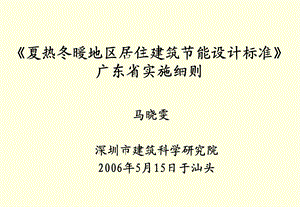 《夏热冬暖地区居住建筑节能设计标准》
广东省实施细则

马晓雯

深圳市建筑科学研究院
2006年5月15日于汕头